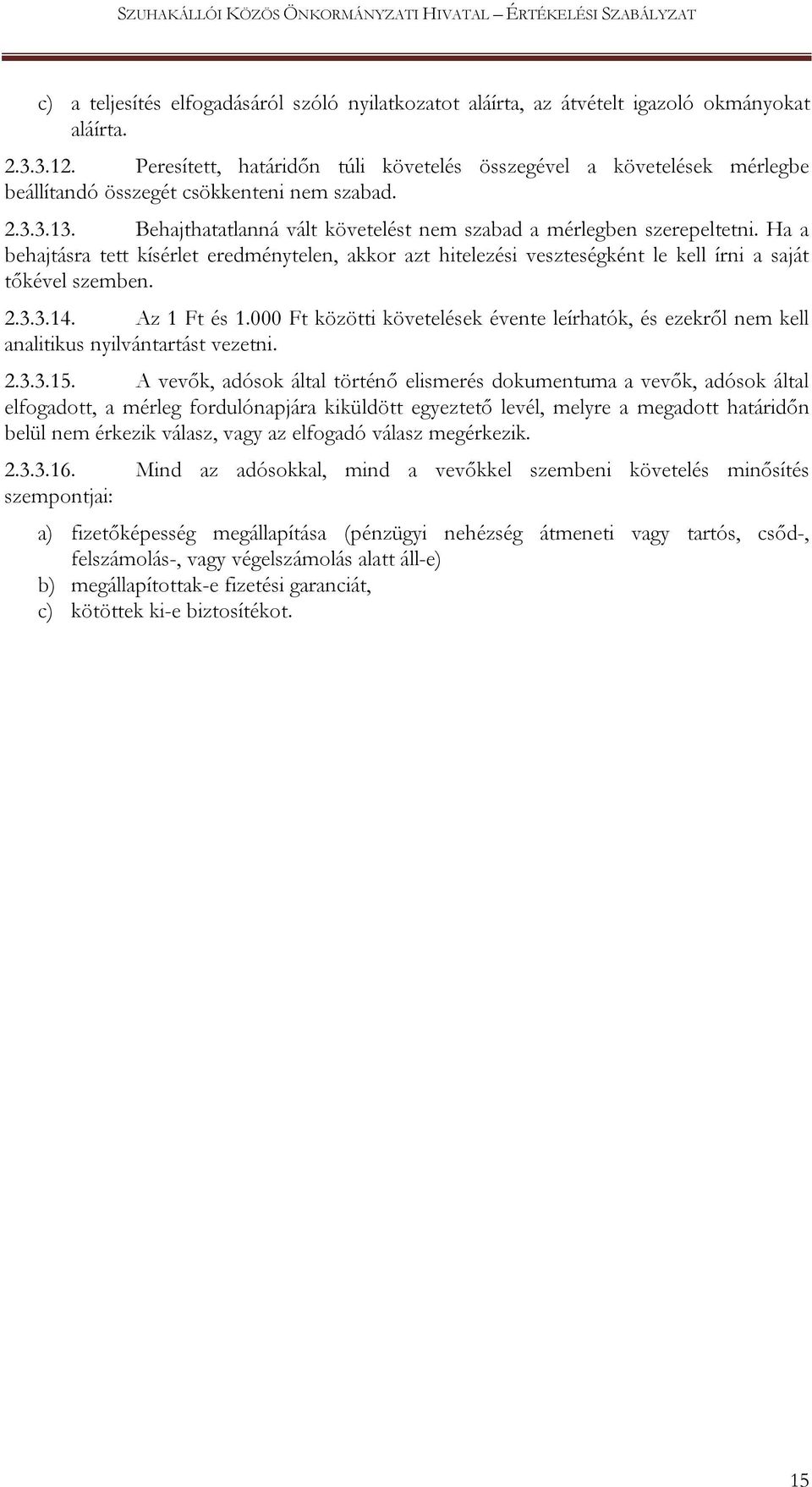 SZUHAKÁLLÓI KÖZÖS ÖNKORMÁNYZATI HIVATAL – ÉRTÉKELÉSI SZABÁLYZAT

c) a teljesítés elfogadásáról szóló nyilatkozatot aláírta, az átvételt igazoló okmányokat aláírta.

2.3.3.12. Peresített, határidőn túli követelés összegével a követelések mérlegbe beállítandó összegét csökkenteni nem szabad.

2.3.3.13. Behajthatatlanná vált követelést nem szabad a mérlegben szerepeltetni. Ha a behajtásra tett kísérlet eredménytelen, akkor azt hitelezési veszteségként le kell írni a saját tőkével szemben.

2.3.3.14. Az 1 Ft és 1.000 Ft közötti követelések évente leírhatók, és ezekről nem kell analitikus nyilvántartást vezetni.

2.3.3.15. A vevők, adósok által történő elismerés dokumentuma a vevők, adósok által elfogadott, a mérleg fordulónapjára kiküldött egyeztető levél, melyre a megadott határidőn belül nem érkezik válasz, vagy az elfogadó válasz megérkezik.

2.3.3.16. Mind az adósokkal, mind a vevőkkel szembeni követelés minősítés szempontjai:

a) fizetőképesség megállapítása (pénzügyi nehézség átmeneti vagy tartós, csőd-, felszámolás-, vagy végelszámolás alatt áll-e)
b) megállapítottak-e fizetési garanciát,
c) kötöttek ki-e biztosítékot.

15